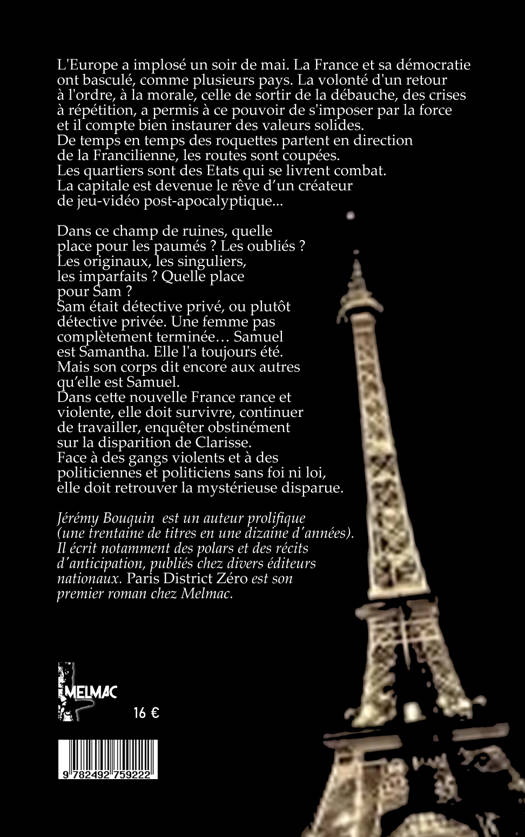 L'Europe a implosé un soir de mai. La France et sa démocratie ont basculé, comme plusieurs pays. La volonté d'un retour à l'ordre, à la morale, celle de sortir de la débauche, des crises à répétition, a permis à ce pouvoir de s'imposer par la force et il compte bien instaurer des valeurs solides.
De temps en temps des roquettes partent en direction de la Francilienne, les routes sont coupées.
Les quartiers sont des Etats qui se livrent combat.
La capitale est devenue le rêve d'un créateur de jeu-vidéo post-apocalyptique...

Dans ce champ de ruines, quelle place pour les paumés ? Les oubliés ? Les originaux, les singuliers, les imparfaits ? Quelle place pour Sam ?
Sam était détective privé, ou plutôt détective privée. Une femme pas complètement terminée… Samuel est Samantha. Elle l'a toujours été. Mais son corps dit encore aux autres qu'elle est Samuel.
Dans cette nouvelle France rance et violente, elle doit survivre, continuer de travailler, enquêter obstinément sur la disparition de Clarisse.
Face à des gangs violents et à des politiciennes et politiciens sans foi ni loi, elle doit retrouver la mystérieuse disparue.

Jérémy Bouquin est un auteur prolifique (une trentaine de titres en une dizaine d'années). Il écrit notamment des polars et des récits d'anticipation, publiés chez divers éditeurs nationaux. Paris District Zéro est son premier roman chez Melmac.

MELMAC

16 €

9 782492 759222